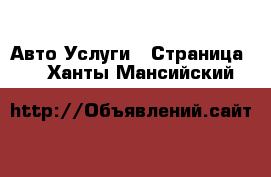 Авто Услуги   Страница Ханты Мансийский

http://Объявлений.сайт